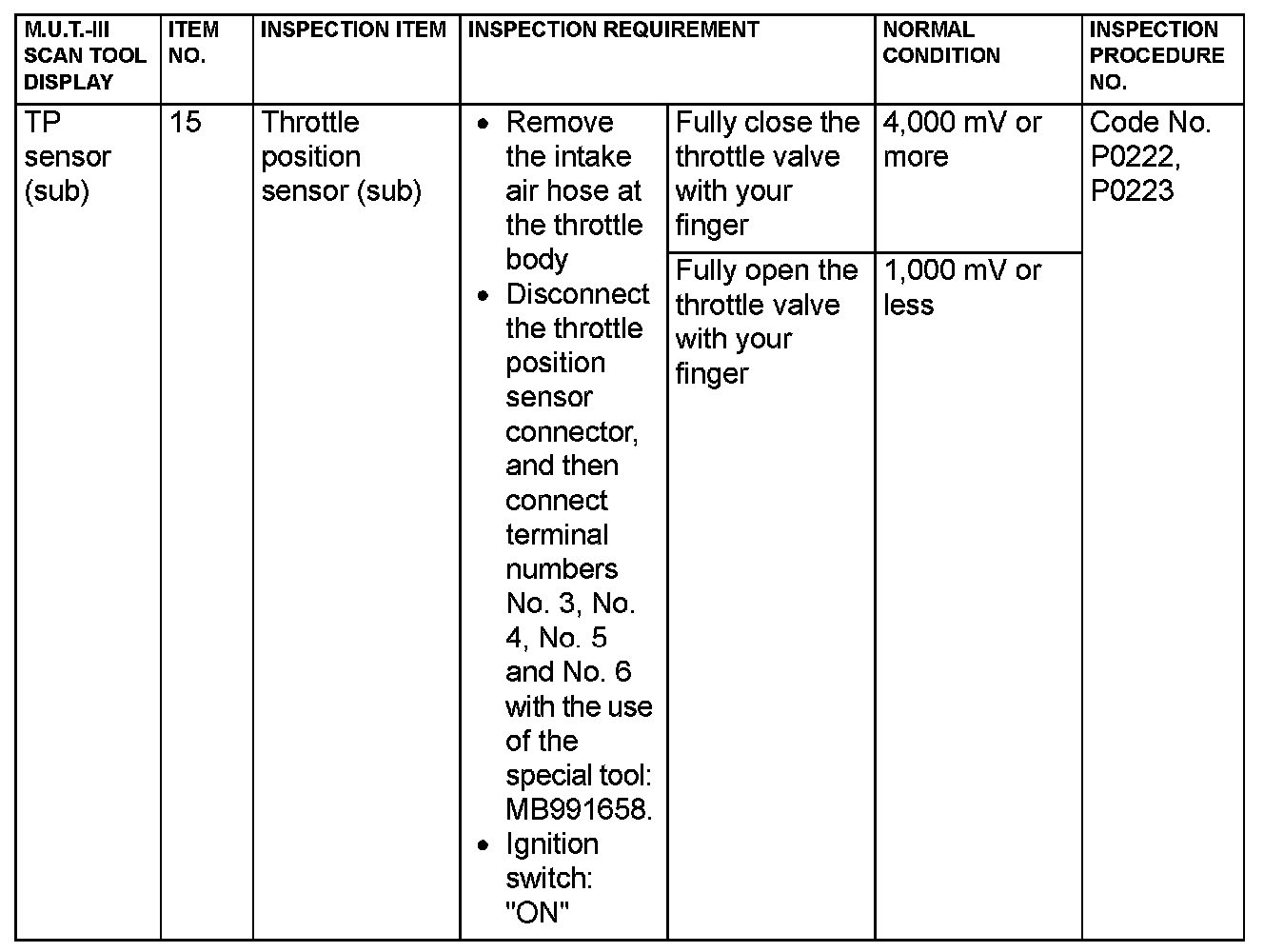 | M.U.T.-III SCAN TOOL DISPLAY | ITEM NO. | INSPECTION ITEM | INSPECTION REQUIREMENT | | NORMAL CONDITION | INSPECTION PROCEDURE NO. |
|---|---|---|---|---|---|---|
| TP sensor (sub) | 15 | Throttle position sensor (sub) | • Remove the intake air hose at the throttle body • Disconnect the throttle position sensor connector, and then connect terminal numbers No. 3, No. 4, No. 5 and No. 6 with the use of the special tool: MB991658. • Ignition switch: "ON" | Fully close the throttle valve with your finger | 4,000 mV or more | Code No. P0222, P0223 |
| | | | | Fully open the throttle valve with your finger | 1,000 mV or less | |